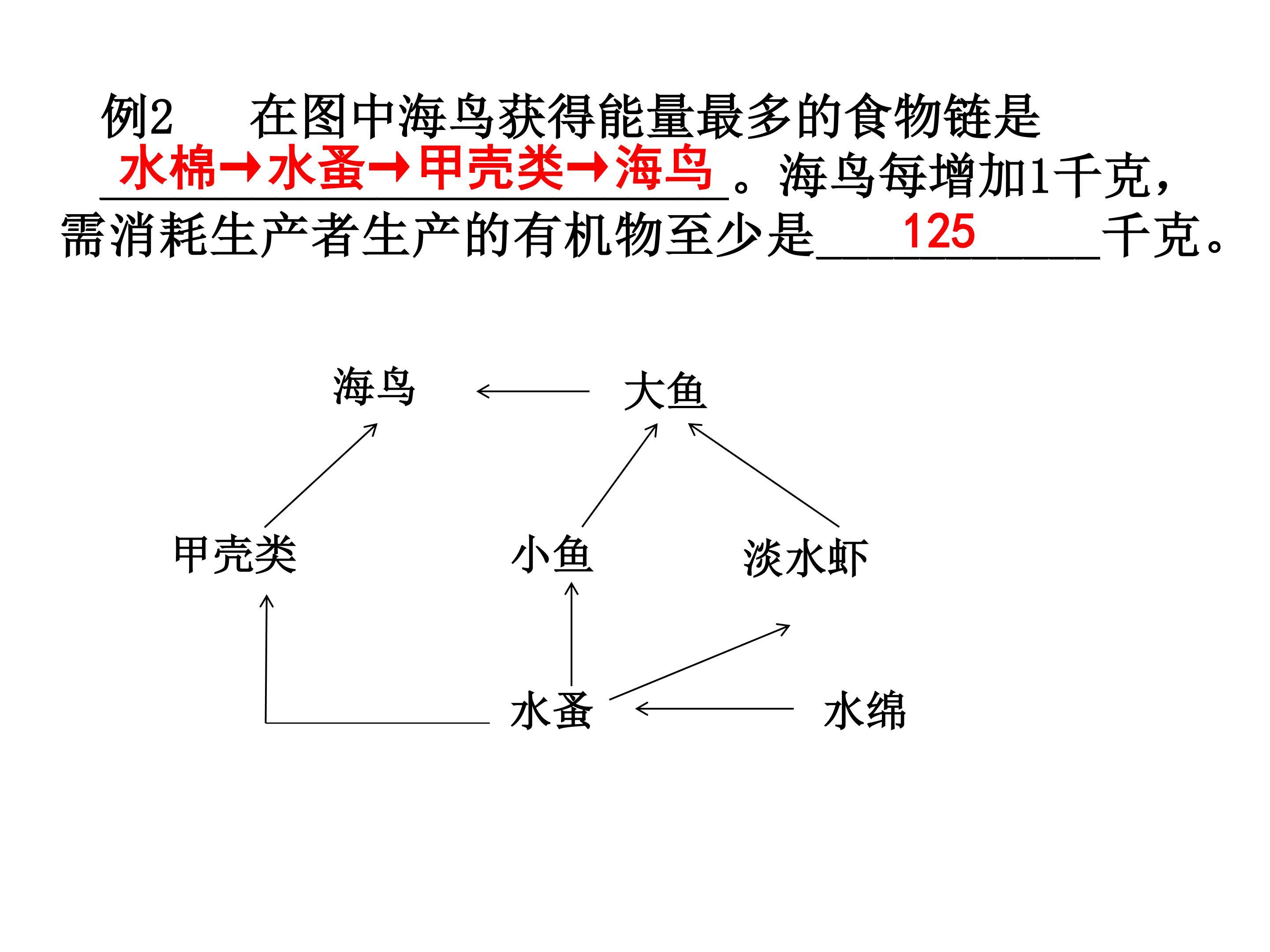 例2 在图中海鸟获得能量最多的食物链是水棉→水蚤→甲壳类→海鸟。海鸟每增加1千克，需消耗生产者生产的有机物至少是125千克。

海鸟
大鱼
甲壳类
小鱼
淡水虾
水蚤
水绵